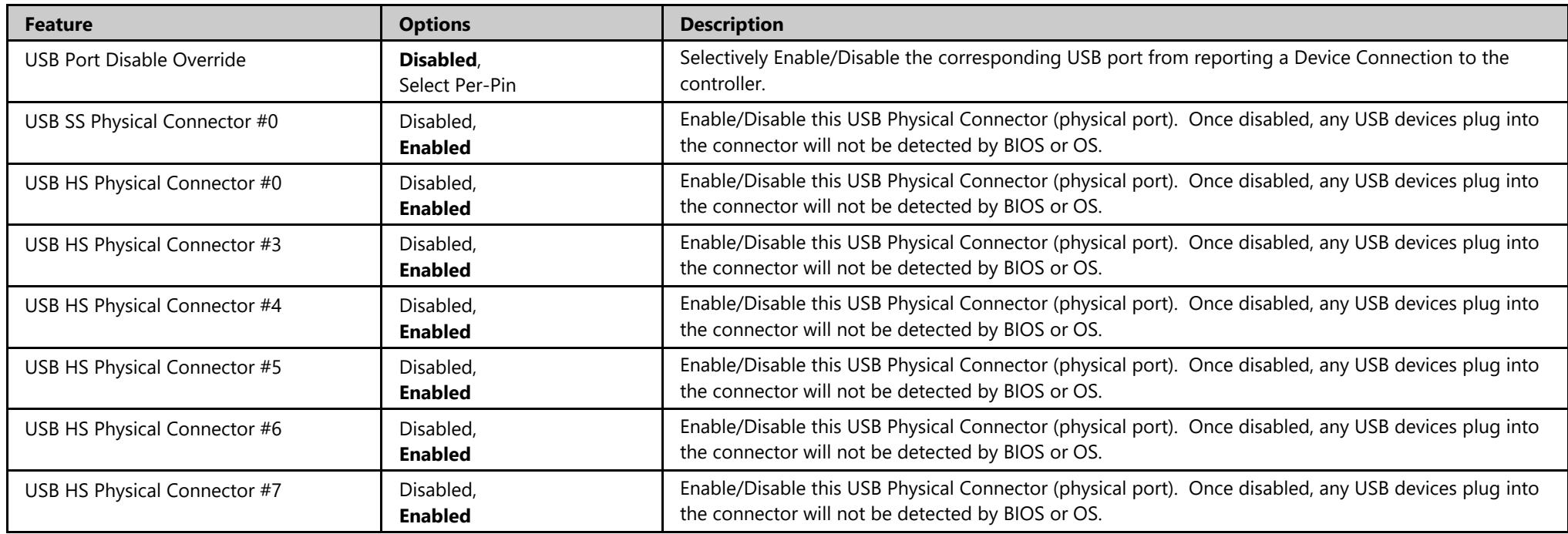 | Feature | Options | Description |
|---|---|---|
| USB Port Disable Override | Disabled, Select Per-Pin | Selectively Enable/Disable the corresponding USB port from reporting a Device Connection to the controller. |
| USB SS Physical Connector #0 | Disabled, Enabled | Enable/Disable this USB Physical Connector (physical port). Once disabled, any USB devices plug into the connector will not be detected by BIOS or OS. |
| USB HS Physical Connector #0 | Disabled, Enabled | Enable/Disable this USB Physical Connector (physical port). Once disabled, any USB devices plug into the connector will not be detected by BIOS or OS. |
| USB HS Physical Connector #3 | Disabled, Enabled | Enable/Disable this USB Physical Connector (physical port). Once disabled, any USB devices plug into the connector will not be detected by BIOS or OS. |
| USB HS Physical Connector #4 | Disabled, Enabled | Enable/Disable this USB Physical Connector (physical port). Once disabled, any USB devices plug into the connector will not be detected by BIOS or OS. |
| USB HS Physical Connector #5 | Disabled, Enabled | Enable/Disable this USB Physical Connector (physical port). Once disabled, any USB devices plug into the connector will not be detected by BIOS or OS. |
| USB HS Physical Connector #6 | Disabled, Enabled | Enable/Disable this USB Physical Connector (physical port). Once disabled, any USB devices plug into the connector will not be detected by BIOS or OS. |
| USB HS Physical Connector #7 | Disabled, Enabled | Enable/Disable this USB Physical Connector (physical port). Once disabled, any USB devices plug into the connector will not be detected by BIOS or OS. |